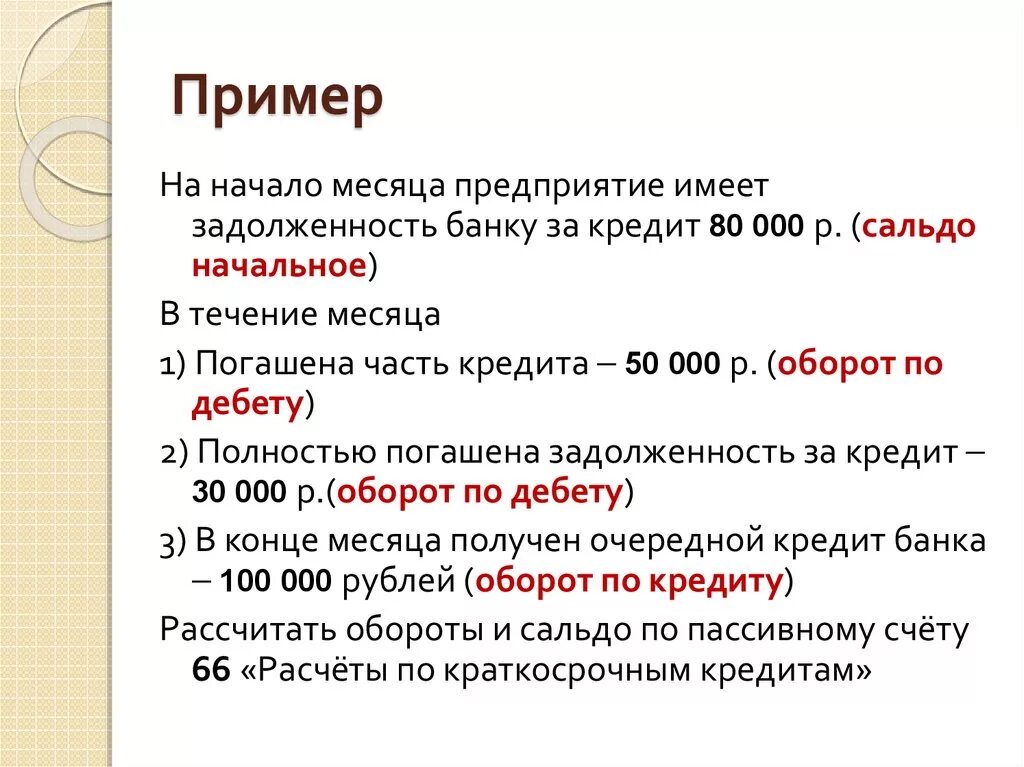 Пример

На начало месяца предприятие имеет задолженность банку за кредит 80 000 р. (сальдо начальное)

В течение месяца

1) Погашена часть кредита – 50 000 р. (оборот по дебету)

2) Полностью погашена задолженность за кредит – 30 000 р.(оборот по дебету)

3) В конце месяца получен очередной кредит банка – 100 000 рублей (оборот по кредиту)

Рассчитать обороты и сальдо по пассивному счёту 66 «Расчёты по краткосрочным кредитам»